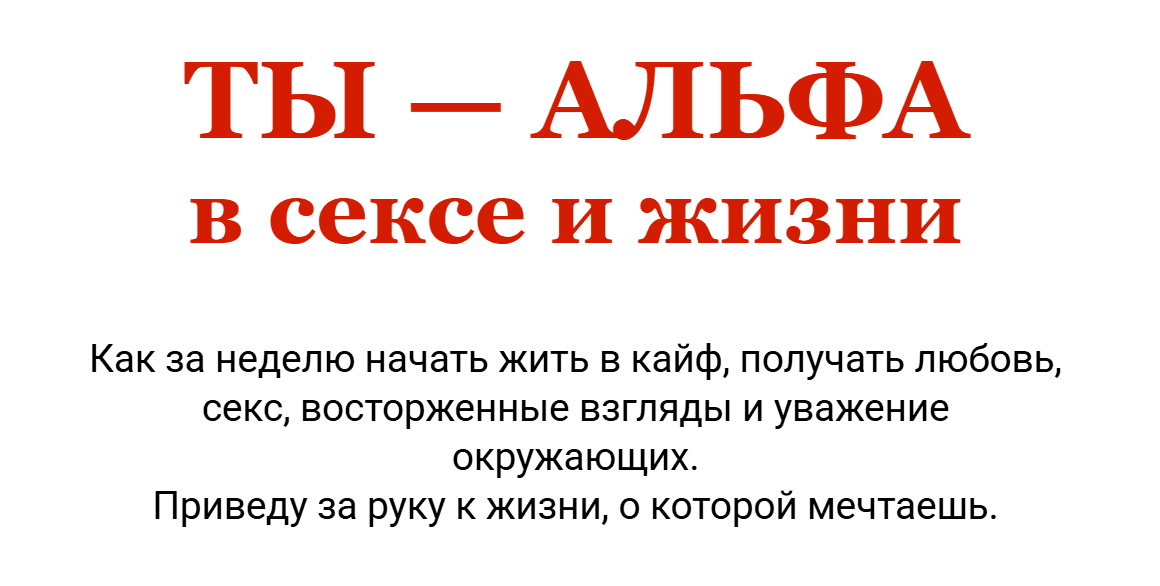 ТЫ — АЛЬФА
в сексе и жизни

Как за неделю начать жить в кайф, получать любовь, секс, восторженные взгляды и уважение окружающих.
Приведу за руку к жизни, о которой мечтаешь.